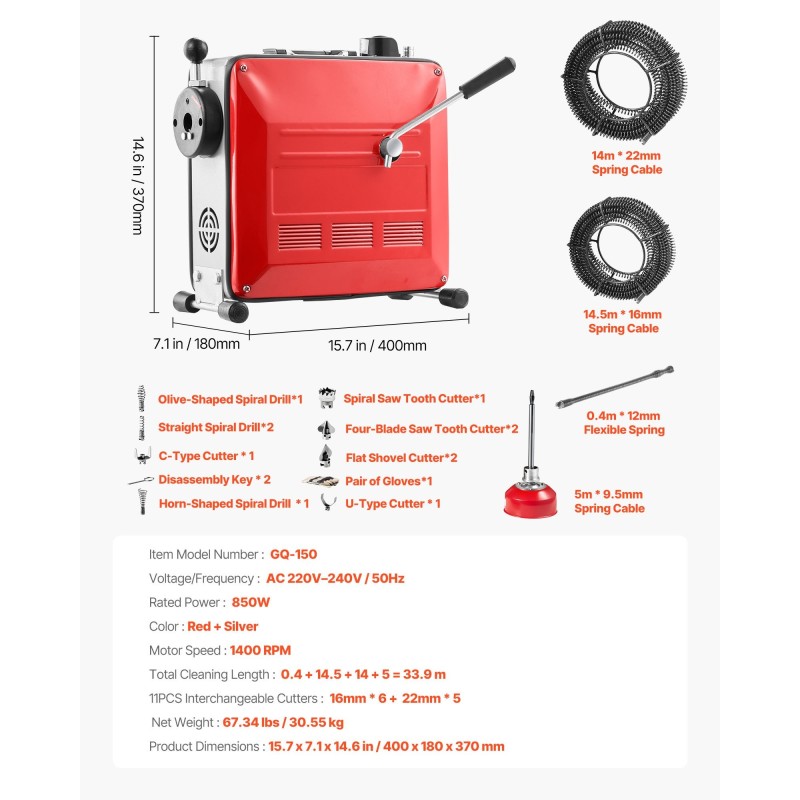 14.6 in / 370mm

7.1 in / 180mm

15.7 in / 400mm

14m * 22mm
Spring Cable

14.5m * 16mm
Spring Cable

Olive-Shaped Spiral Drill*1
Straight Spiral Drill*2
C-Type Cutter * 1
Disassembly Key * 2
Horn-Shaped Spiral Drill * 1

Spiral Saw Tooth Cutter*1
Four-Blade Saw Tooth Cutter*2
Flat Shovel Cutter*2
Pair of Gloves*1
U-Type Cutter * 1

0.4m * 12mm
Flexible Spring

5m * 9.5mm
Spring Cable

Item Model Number : GQ-150
Voltage/Frequency : AC 220V–240V / 50Hz
Rated Power : 850W
Color : Red + Silver
Motor Speed : 1400 RPM
Total Cleaning Length : 0.4 + 14.5 + 14 + 5 = 33.9 m
11PCS Interchangeable Cutters : 16mm * 6 + 22mm * 5
Net Weight : 67.34 lbs / 30.55 kg
Product Dimensions : 15.7 x 7.1 x 14.6 in / 400 x 180 x 370 mm